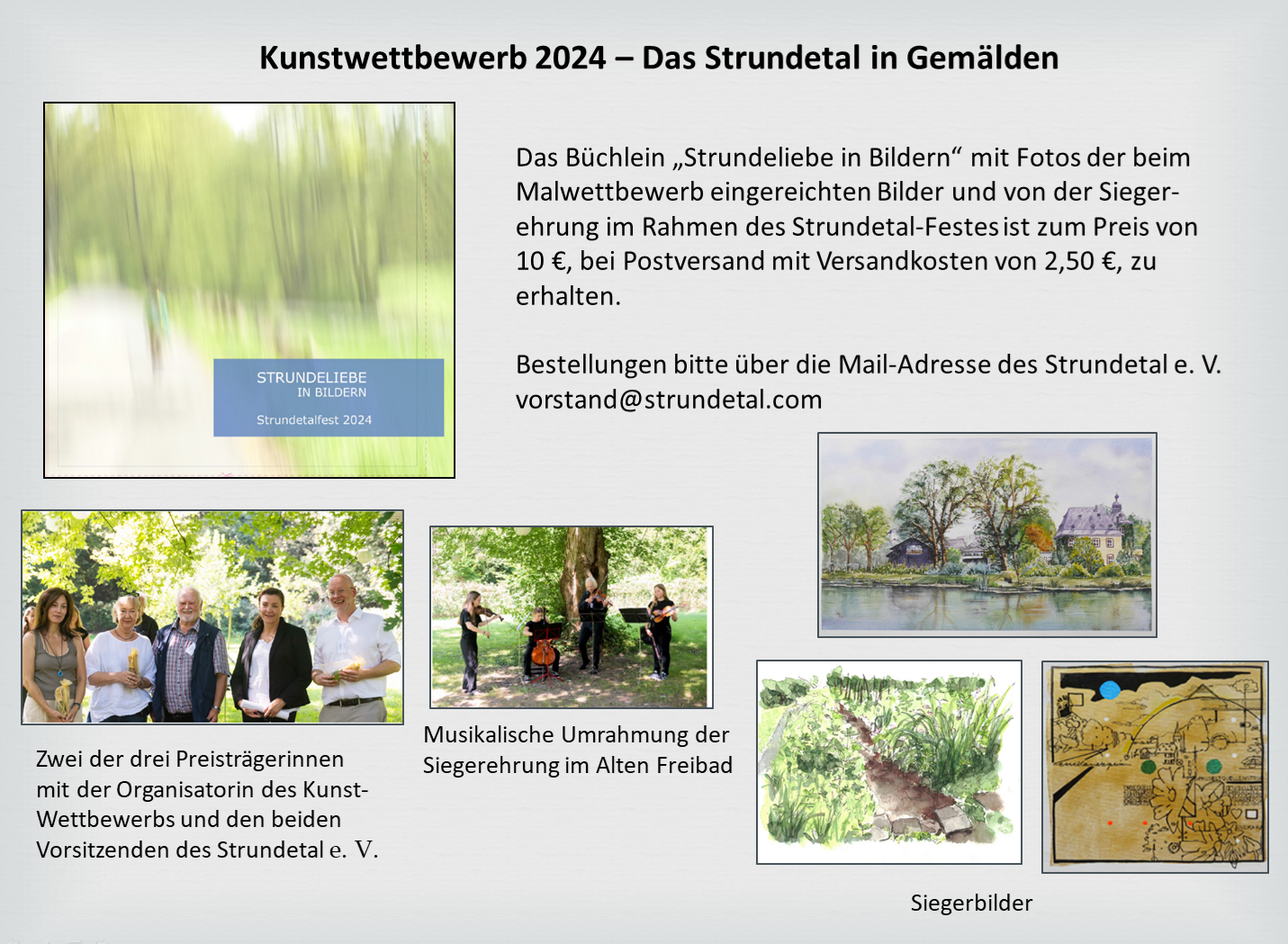 Kunstwettbewerb 2024 – Das Strundetal in Gemälden

STRUNDELIEBE
IN BILDERN

Strundetalfest 2024

Das Büchlein „Strundeliebe in Bildern“ mit Fotos der beim Malwettbewerb eingereichten Bilder und von der Siegerehrung im Rahmen des Strundetal-Festes ist zum Preis von 10 €, bei Postversand mit Versandkosten von 2,50 €, zu erhalten.

Bestellungen bitte über die Mail-Adresse des Strundetal e. V.
vorstand@strundetal.com

Zwei der drei Preisträgerinnen mit der Organisatorin des Kunst-Wettbewerbs und den beiden Vorsitzenden des Strundetal e. V.

Musikalische Umrahmung der Siegerehrung im Alten Freibad

Siegerbilder